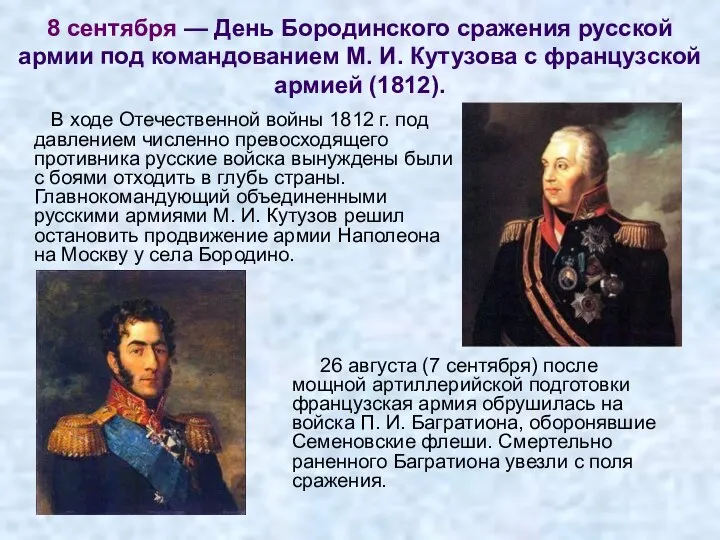 8 сентября — День Бородинского сражения русской армии под командованием М. И. Кутузова с французской армией (1812).

В ходе Отечественной войны 1812 г. под давлением численно превосходящего противника русские войска вынуждены были с боями отходить в глубь страны. Главнокомандующий объединенными русскими армиями М. И. Кутузов решил остановить продвижение армии Наполеона на Москву у села Бородино.

26 августа (7 сентября) после мощной артиллерийской подготовки французская армия обрушилась на войска П. И. Багратиона, оборонявшие Семеновские флеши. Смертельно раненного Багратиона увезли с поля сражения.